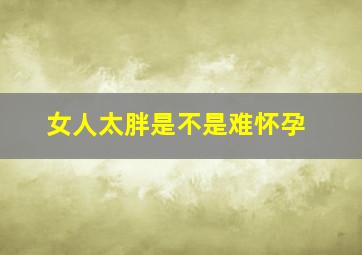 女人太胖是不是难怀孕